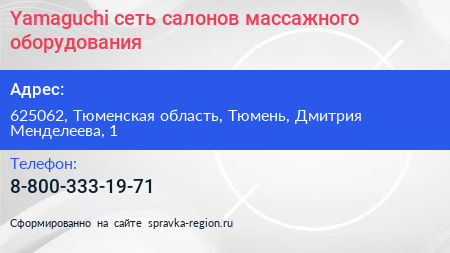 Yamaguchi сеть салонов массажного оборудования

Адрес:

625062, Тюменская область, Тюмень, Дмитрия Менделеева, 1

Телефон:

8-800-333-19-71

Сформированно на сайте spravka-region.ru